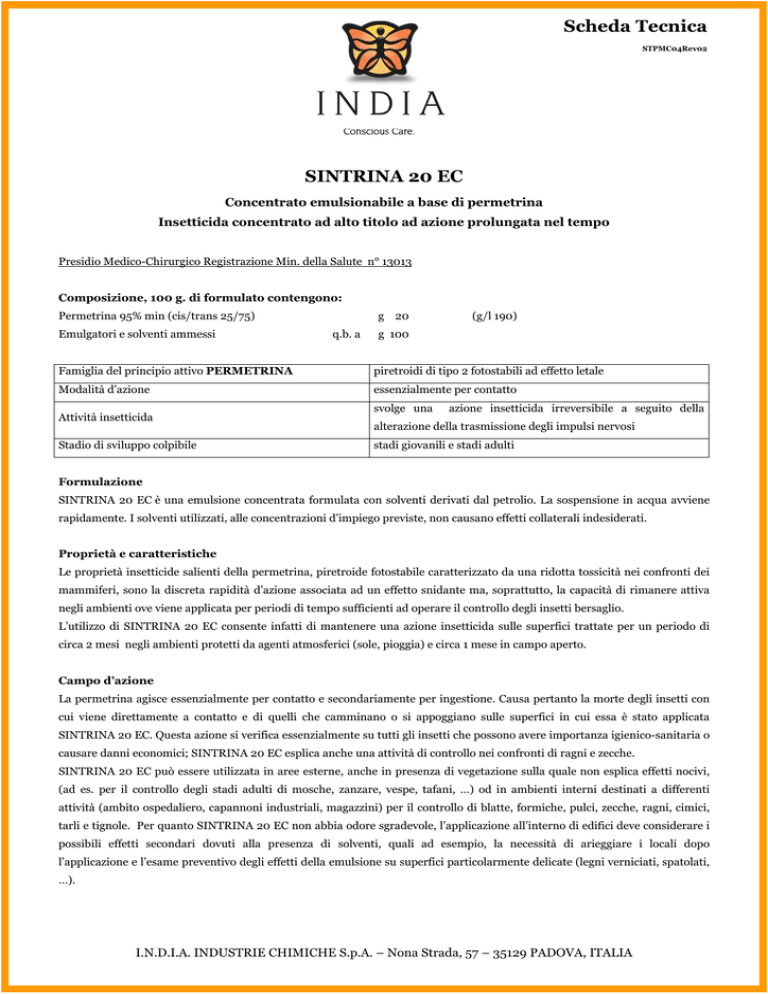 Scheda Tecnica

STPMC04Rev02

INDIA

Conscious Care.

SINTRINA 20 EC

Concentrato emulsionabile a base di permetrina
Insetticida concentrato ad alto titolo ad azione prolungata nel tempo

Presidio Medico-Chirurgico Registrazione Min. della Salute n° 13013

Composizione, 100 g. di formulato contengono:
Permetrina 95% min (cis/trans 25/75) g 20 (g/l 190)
Emulgatori e solventi ammessi q.b. a g 100

| Famiglia del principio attivo PERMETRINA | piretroidi di tipo 2 fotostabili ad effetto letale |
|---|---|
| Modalità d'azione | essenzialmente per contatto |
| Attività insetticida | svolge una azione insetticida irreversibile a seguito della alterazione della trasmissione degli impulsi nervosi |
| Stadio di sviluppo colpibile | stadi giovanili e stadi adulti |

Formulazione
SINTRINA 20 EC è una emulsione concentrata formulata con solventi derivati dal petrolio. La sospensione in acqua avviene rapidamente. I solventi utilizzati, alle concentrazioni d'impiego previste, non causano effetti collaterali indesiderati.

Proprietà e caratteristiche
Le proprietà insetticide salienti della permetrina, piretroide fotostabile caratterizzato da una ridotta tossicità nei confronti dei mammiferi, sono la discreta rapidità d'azione associata ad un effetto snidante ma, soprattutto, la capacità di rimanere attiva negli ambienti ove viene applicata per periodi di tempo sufficienti ad operare il controllo degli insetti bersaglio.
L'utilizzo di SINTRINA 20 EC consente infatti di mantenere una azione insetticida sulle superfici trattate per un periodo di circa 2 mesi negli ambienti protetti da agenti atmosferici (sole, pioggia) e circa 1 mese in campo aperto.

Campo d'azione
La permetrina agisce essenzialmente per contatto e secondariamente per ingestione. Causa pertanto la morte degli insetti con cui viene direttamente a contatto e di quelli che camminano o si appoggiano sulle superfici in cui essa è stato applicata SINTRINA 20 EC. Questa azione si verifica essenzialmente su tutti gli insetti che possono avere importanza igienico-sanitaria o causare danni economici; SINTRINA 20 EC esplica anche una attività di controllo nei confronti di ragni e zecche.
SINTRINA 20 EC può essere utilizzata in aree esterne, anche in presenza di vegetazione sulla quale non esplica effetti nocivi, (ad es. per il controllo degli stadi adulti di mosche, zanzare, vespe, tafani, …) od in ambienti interni destinati a differenti attività (ambito ospedaliero, capannoni industriali, magazzini) per il controllo di blatte, formiche, pulci, zecche, ragni, cimici, tarli e tignole. Per quanto SINTRINA 20 EC non abbia odore sgradevole, l'applicazione all'interno di edifici deve considerare i possibili effetti secondari dovuti alla presenza di solventi, quali ad esempio, la necessità di arieggiare i locali dopo l'applicazione e l'esame preventivo degli effetti della emulsione su superfici particolarmente delicate (legni verniciati, spatolati, …).

I.N.D.I.A. INDUSTRIE CHIMICHE S.p.A. – Nona Strada, 57 – 35129 PADOVA, ITALIA